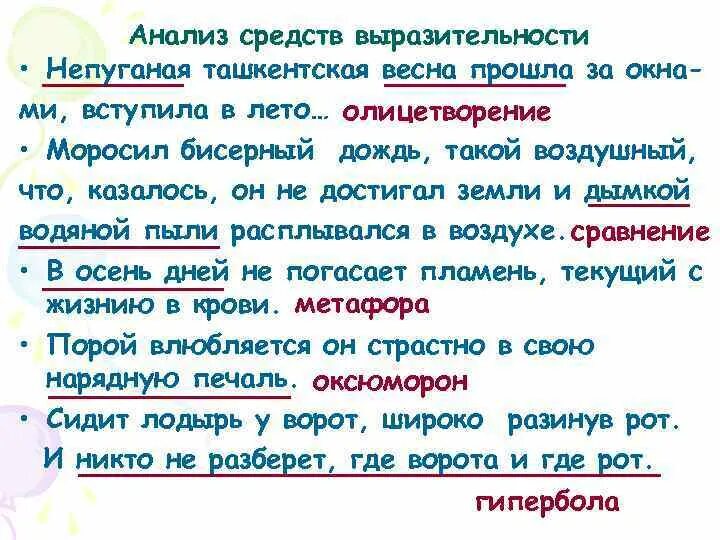 Анализ средств выразительности

• Непуганая ташкентская весна прошла за окнами, вступила в лето… олицетворение

• Моросил бисерный дождь, такой воздушный, что, казалось, он не достигал земли и дымкой водяной пыли расплывался в воздухе. сравнение

• В осень дней не погасает пламень, текущий с жизнию в крови. метафора

• Порой влюбляется он страстно в свою нарядную печаль. оксюморон

• Сидит лодырь у ворот, широко разинув рот. И никто не разберет, где ворота и где рот.

гипербола